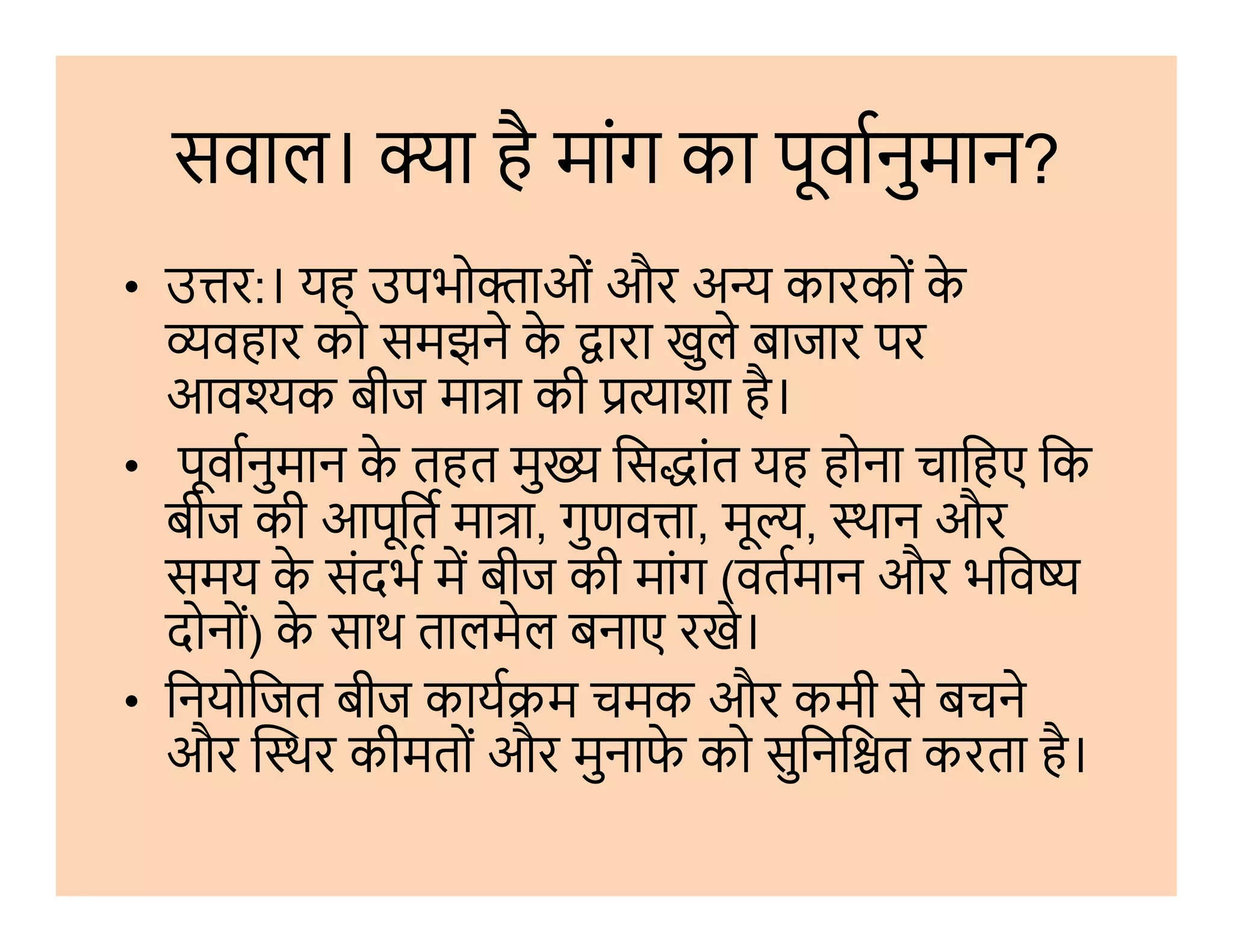 सवाल। क्या है मांग का पूर्वानुमान?

• उत्तर:। यह उपभोक्ताओं और अन्य कारकों के व्यवहार को समझने के द्वारा खुले बाजार पर आवश्यक बीज मात्रा की प्रत्याशा है।

• पूर्वानुमान के तहत मुख्य सिद्धांत यह होना चाहिए कि बीज की आपूर्ति मात्रा, गुणवत्ता, मूल्य, स्थान और समय के संदर्भ में बीज की मांग (वर्तमान और भविष्य दोनों) के साथ तालमेल बनाए रखे।

• नियोजित बीज कार्यक्रम चमक और कमी से बचने और स्थिर कीमतों और मुनाफे को सुनिश्चित करता है।